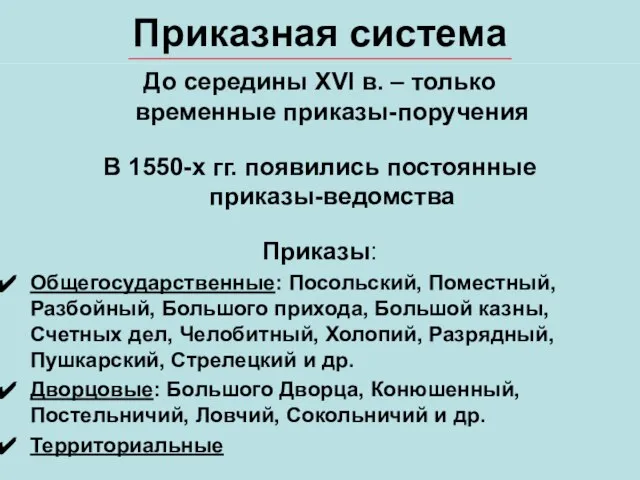 Приказная система

До середины XVI в. – только временные приказы-поручения

В 1550-х гг. появились постоянные приказы-ведомства

Приказы:

✔ Общегосударственные: Посольский, Поместный, Разбойный, Большого прихода, Большой казны, Счетных дел, Челобитный, Холопий, Разрядный, Пушкарский, Стрелецкий и др.

✔ Дворцовые: Большого Дворца, Конюшенный, Постельничий, Ловчий, Сокольничий и др.

✔ Территориальные